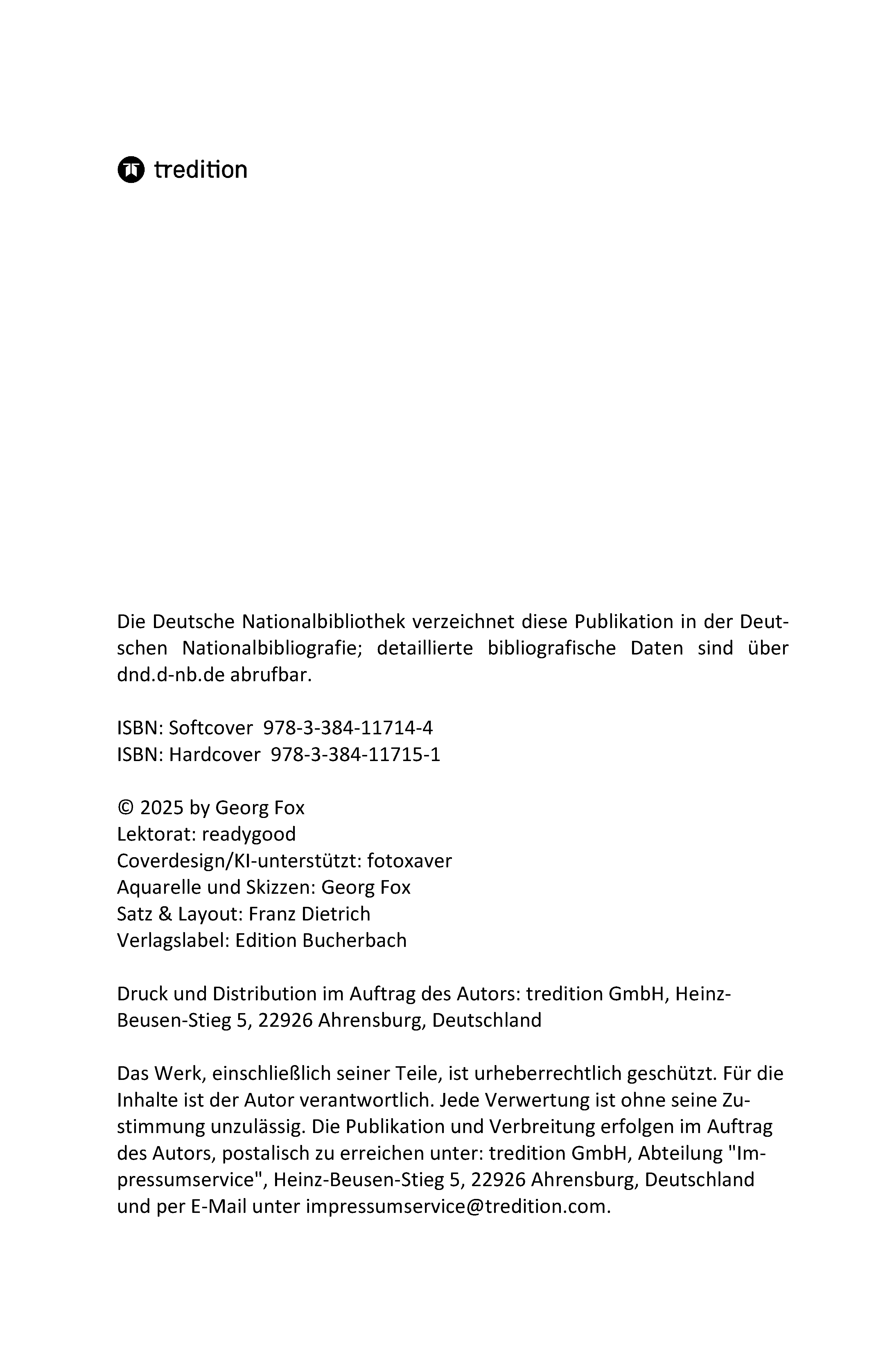 tredition

Die Deutsche Nationalbibliothek verzeichnet diese Publikation in der Deutschen Nationalbibliografie; detaillierte bibliografische Daten sind über dnd.d-nb.de abrufbar.

ISBN: Softcover 978-3-384-11714-4
ISBN: Hardcover 978-3-384-11715-1

© 2025 by Georg Fox
Lektorat: readygood
Coverdesign/KI-unterstützt: fotoxaver
Aquarelle und Skizzen: Georg Fox
Satz & Layout: Franz Dietrich
Verlagslabel: Edition Bucherbach

Druck und Distribution im Auftrag des Autors: tredition GmbH, Heinz-Beusen-Stieg 5, 22926 Ahrensburg, Deutschland

Das Werk, einschließlich seiner Teile, ist urheberrechtlich geschützt. Für die Inhalte ist der Autor verantwortlich. Jede Verwertung ist ohne seine Zustimmung unzulässig. Die Publikation und Verbreitung erfolgen im Auftrag des Autors, postalisch zu erreichen unter: tredition GmbH, Abteilung "Impressumservice", Heinz-Beusen-Stieg 5, 22926 Ahrensburg, Deutschland und per E-Mail unter impressumservice@tredition.com.